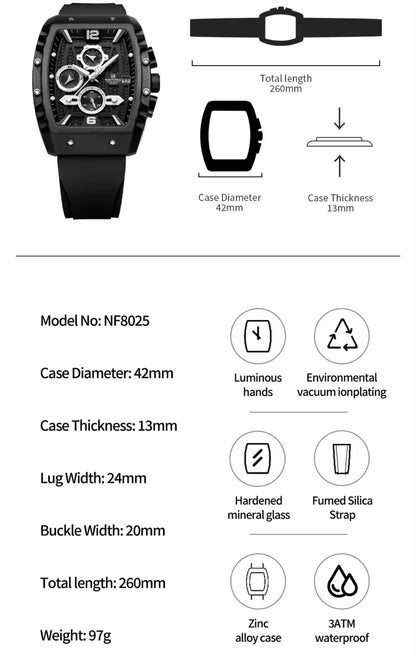 Total length
260mm

Case Diameter
42mm

Case Thickness
13mm

Model No: NF8025

Case Diameter: 42mm

Case Thickness: 13mm

Lug Width: 24mm

Buckle Width: 20mm

Total length: 260mm

Weight: 97g

Luminous hands

Environmental vacuum ionplating

Hardened mineral glass

Fumed Silica Strap

Zinc alloy case

3ATM waterproof